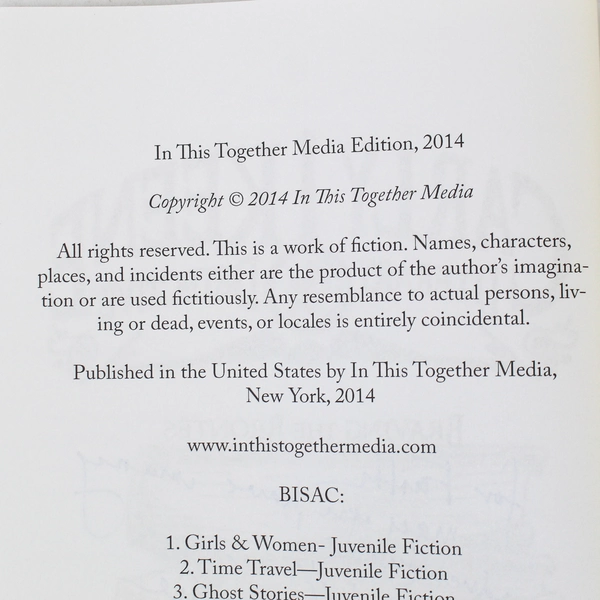 In This Together Media Edition, 2014

Copyright © 2014 In This Together Media

All rights reserved. This is a work of fiction. Names, characters, places, and incidents either are the product of the author's imagination or are used fictitiously. Any resemblance to actual persons, living or dead, events, or locales is entirely coincidental.

Published in the United States by In This Together Media,
New York, 2014

www.inthistogethermedia.com

BISAC:

1. Girls & Women- Juvenile Fiction
2. Time Travel—Juvenile Fiction
3. Ghost Stories—Juvenile Fiction